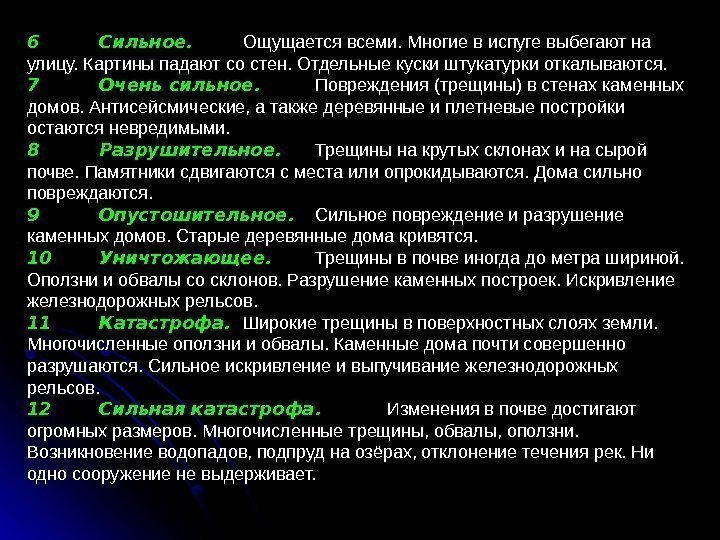 6 Сильное. Ощущается всеми. Многие в испуге выбегают на улицу. Картины падают со стен. Отдельные куски штукатурки откалываются.
7 Очень сильное. Повреждения (трещины) в стенах каменных домов. Антисейсмические, а также деревянные и плетневые постройки остаются невредимыми.
8 Разрушительное. Трещины на крутых склонах и на сырой почве. Памятники сдвигаются с места или опрокидываются. Дома сильно повреждаются.
9 Опустошительное. Сильное повреждение и разрушение каменных домов. Старые деревянные дома кривятся.
10 Уничтожающее. Трещины в почве иногда до метра шириной. Оползни и обвалы со склонов. Разрушение каменных построек. Искривление железнодорожных рельсов.
11 Катастрофа. Широкие трещины в поверхностных слоях земли. Многочисленные оползни и обвалы. Каменные дома почти совершенно разрушаются. Сильное искривление и выпучивание железнодорожных рельсов.
12 Сильная катастрофа. Изменения в почве достигают огромных размеров. Многочисленные трещины, обвалы, оползни. Возникновение водопадов, подпруд на озёрах, отклонение течения рек. Ни одно сооружение не выдерживает.